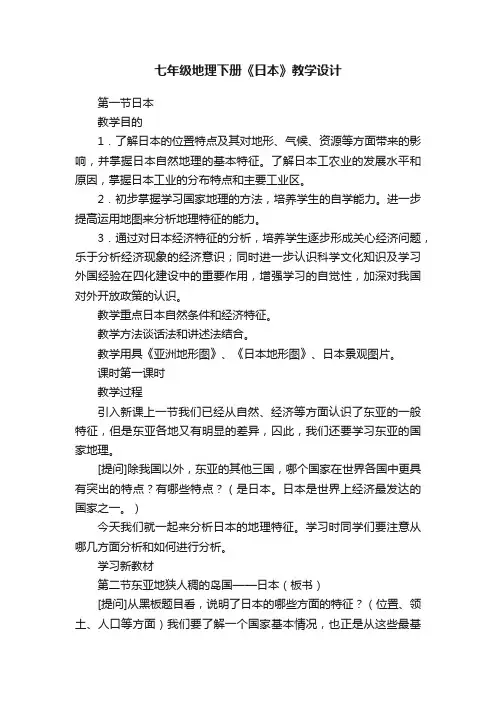 七年级地理下册《日本》教学设计

第一节日本

教学目的

1．了解日本的位置特点及其对地形、气候、资源等方面带来的影响，并掌握日本自然地理的基本特征。了解日本工农业的发展水平和原因，掌握日本工业的分布特点和主要工业区。

2．初步掌握学习国家地理的方法，培养学生的自学能力。进一步提高运用地图来分析地理特征的能力。

3．通过对日本经济特征的分析，培养学生逐步形成关心经济问题，乐于分析经济现象的经济意识；同时进一步认识科学文化知识及学习外国经验在四化建设中的重要作用，增强学习的自觉性，加深对我国对外开放政策的认识。

教学重点日本自然条件和经济特征。

教学方法谈话法和讲述法结合。

教学用具《亚洲地形图》、《日本地形图》、日本景观图片。

课时第一课时

教学过程

引入新课上一节我们已经从自然、经济等方面认识了东亚的一般特征，但是东亚各地又有明显的差异，因此，我们还要学习东亚的国家地理。

[提问]除我国以外，东亚的其他三国，哪个国家在世界各国中更具有突出的特点？有哪些特点？（是日本。日本是世界上经济最发达的国家之一。）

今天我们就一起来分析日本的地理特征。学习时同学们要注意从哪几方面分析和如何进行分析。

学习新教材

第二节东亚地狭人稠的岛国——日本（板书）

[提问]从黑板题目看，说明了日本的哪些方面的特征？（位置、领土、人口等方面）我们要了解一个国家基本情况，也正是从这些最基